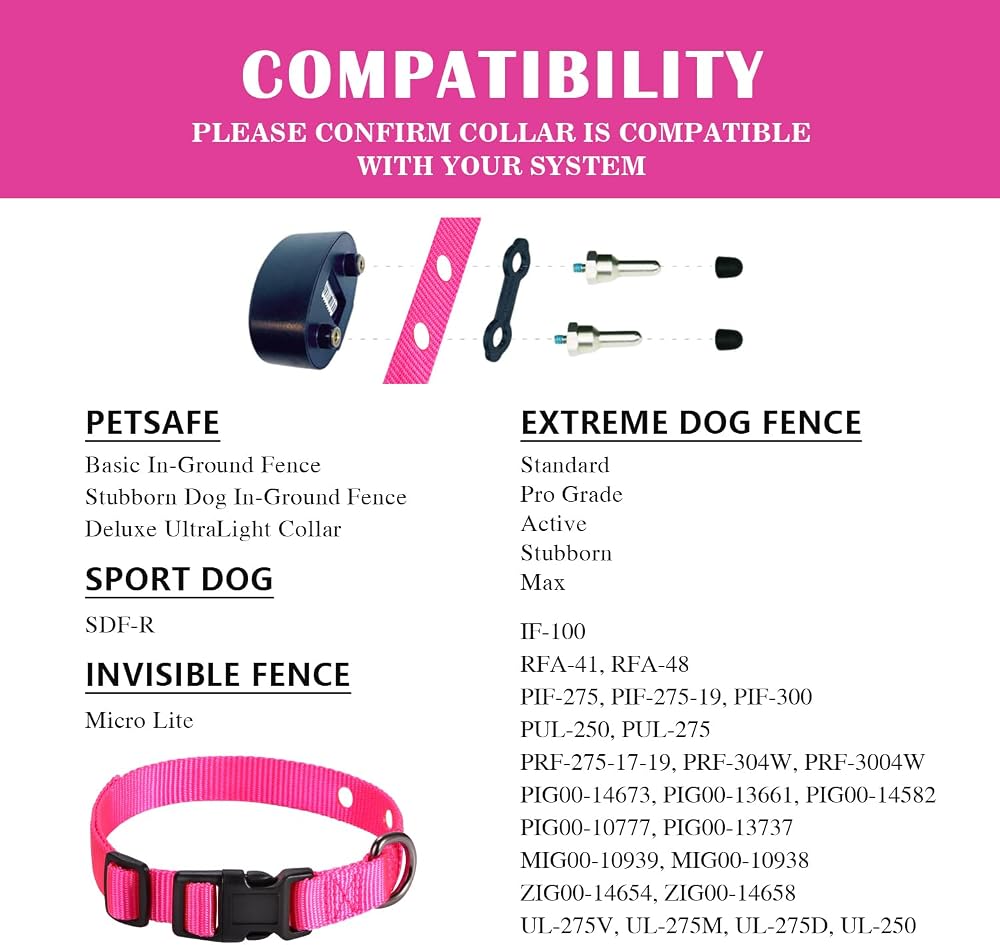 COMPATIBILITY
PLEASE CONFIRM COLLAR IS COMPATIBLE WITH YOUR SYSTEM

PETSAFE
Basic In-Ground Fence
Stubborn Dog In-Ground Fence
Deluxe UltraLight Collar

SPORT DOG
SDF-R

INVISIBLE FENCE
Micro Lite

EXTREME DOG FENCE
Standard
Pro Grade
Active
Stubborn
Max

IF-100
RFA-41, RFA-48
PIF-275, PIF-275-19, PIF-300
PUL-250, PUL-275
PRF-275-17-19, PRF-304W, PRF-3004W
PIG00-14673, PIG00-13661, PIG00-14582
PIG00-10777, PIG00-13737
MIG00-10939, MIG00-10938
ZIG00-14654, ZIG00-14658
UL-275V, UL-275M, UL-275D, UL-250